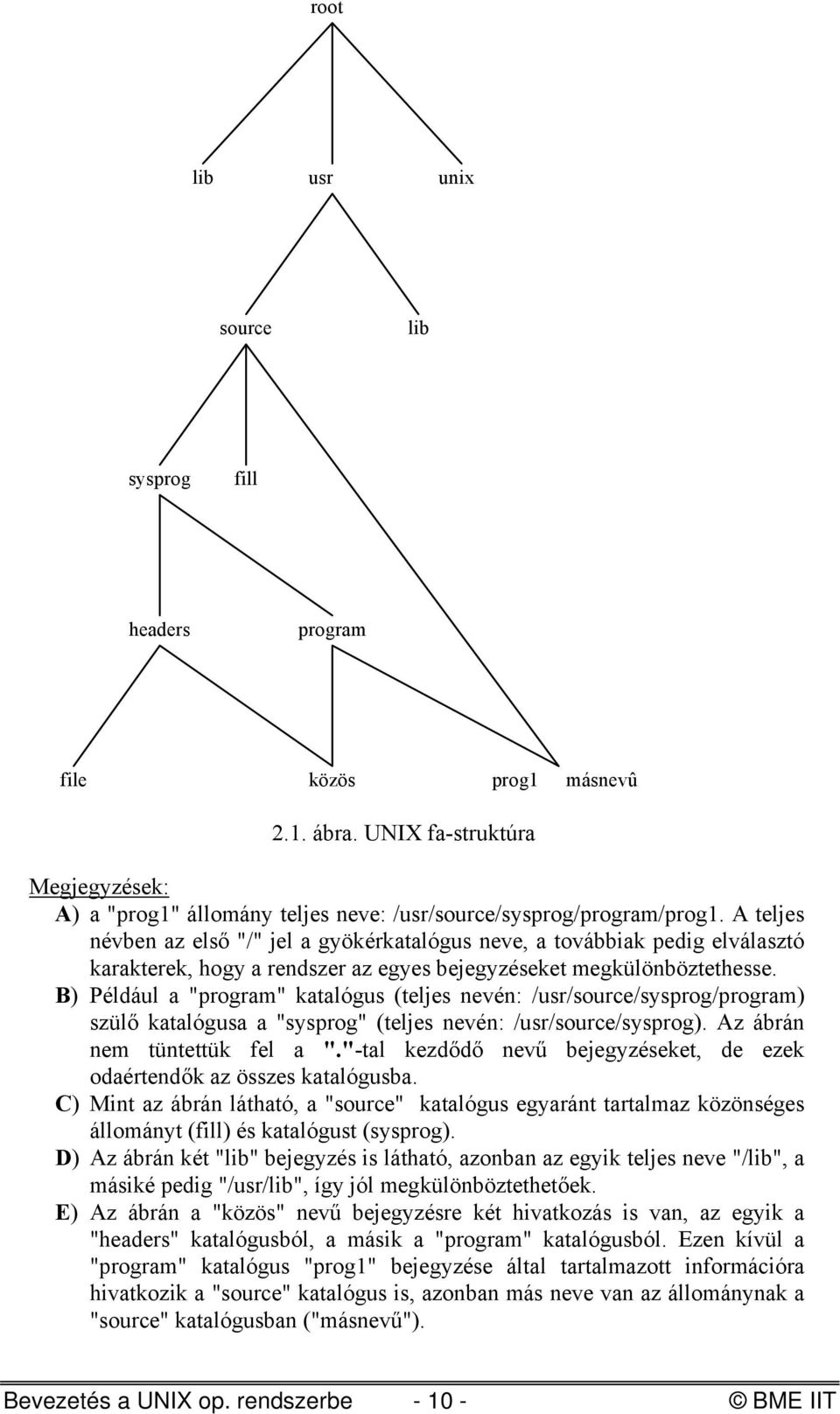 root

lib usr unix

source lib

sysprog fill

headers program

file közös prog1 másnevû

2.1. ábra. UNIX fa-struktúra

Megjegyzések:

A) a "prog1" állomány teljes neve: /usr/source/sysprog/program/prog1. A teljes névben az első "/" jel a gyökérkatalógus neve, a továbbiak pedig elválasztó karakterek, hogy a rendszer az egyes bejegyzéseket megkülönböztethesse.

B) Például a "program" katalógus (teljes nevén: /usr/source/sysprog/program) szülő katalógusa a "sysprog" (teljes nevén: /usr/source/sysprog). Az ábrán nem tüntettük fel a "."-tal kezdődő nevű bejegyzéseket, de ezek odaértendők az összes katalógusba.

C) Mint az ábrán látható, a "source" katalógus egyaránt tartalmaz közönséges állományt (fill) és katalógust (sysprog).

D) Az ábrán két "lib" bejegyzés is látható, azonban az egyik teljes neve "/lib", a másiké pedig "/usr/lib", így jól megkülönböztethetőek.

E) Az ábrán a "közös" nevű bejegyzésre két hivatkozás is van, az egyik a "headers" katalógusból, a másik a "program" katalógusból. Ezen kívül a "program" katalógus "prog1" bejegyzése által tartalmazott információra hivatkozik a "source" katalógus is, azonban más neve van az állománynak a "source" katalógusban ("másnevű").

Bevezetés a UNIX op. rendszerbe - 10 - © BME IIT